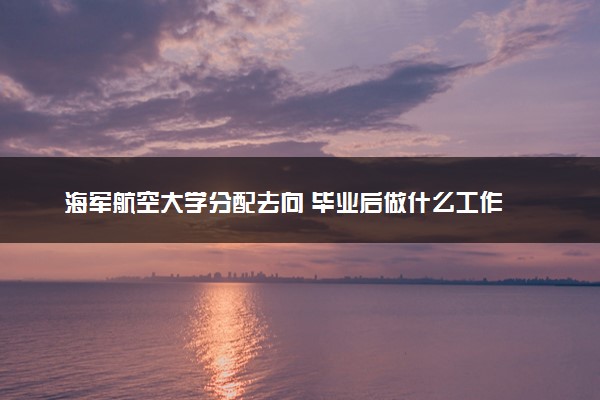 海军航空大学分配去向 毕业后做什么工作